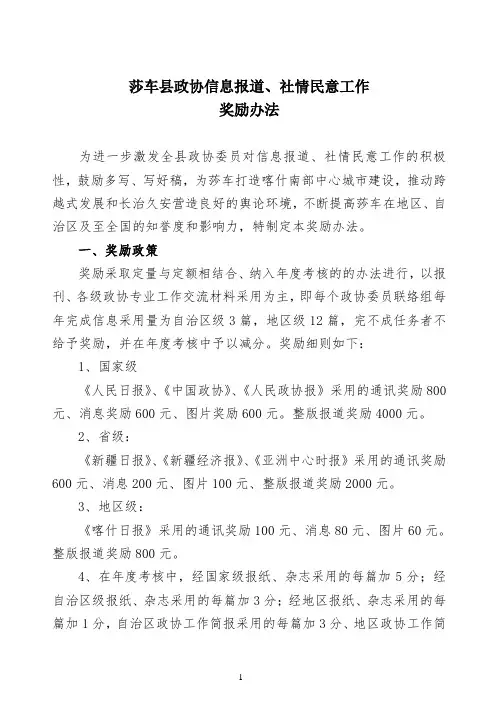 莎车县政协信息报道、社情民意工作
奖励办法

为进一步激发全县政协委员对信息报道、社情民意工作的积极性，鼓励多写、写好稿，为莎车打造喀什南部中心城市建设，推动跨越式发展和长治久安营造良好的舆论环境，不断提高莎车在地区、自治区及至全国的知誉度和影响力，特制定本奖励办法。

一、奖励政策

奖励采取定量与定额相结合、纳入年度考核的的办法进行，以报刊、各级政协专业工作交流材料采用为主，即每个政协委员联络组每年完成信息采用量为自治区级 3 篇，地区级 12 篇，完不成任务者不给予奖励，并在年度考核中予以减分。奖励细则如下：

1、国家级

《人民日报》、《中国政协》、《人民政协报》采用的通讯奖励 800 元、消息奖励 600 元、图片奖励 600 元。整版报道奖励 4000 元。

2、省级：

《新疆日报》、《新疆经济报》、《亚洲中心时报》采用的通讯奖励 600 元、消息 200 元、图片 100 元、整版报道奖励 2000 元。

3、地区级：

《喀什日报》采用的通讯奖励 100 元、消息 80 元、图片 60 元。整版报道奖励 800 元。

4、在年度考核中，经国家级报纸、杂志采用的每篇加 5 分；经自治区级报纸、杂志采用的每篇加 3 分；经地区报纸、杂志采用的每篇加 1 分，自治区政协工作简报采用的每篇加 3 分、地区政协工作简

1